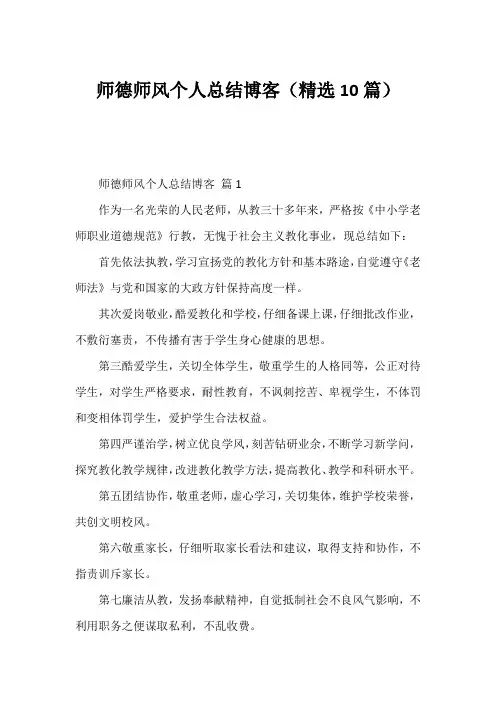 师德师风个人总结博客（精选10篇）

师德师风个人总结博客 篇1

作为一名光荣的人民老师，从教三十多年来，严格按《中小学老师职业道德规范》行教，无愧于社会主义教化事业，现总结如下：

首先依法执教，学习宣扬党的教化方针和基本路途，自觉遵守《老师法》与党和国家的大政方针保持高度一样。

其次爱岗敬业，酷爱教化和学校，仔细备课上课，仔细批改作业，不敷衍塞责，不传播有害于学生身心健康的思想。

第三酷爱学生，关切全体学生，敬重学生的人格同等，公正对待学生，对学生严格要求，耐性教育，不讽刺挖苦、卑视学生，不体罚和变相体罚学生，爱护学生合法权益。

第四严谨治学，树立优良学风，刻苦钻研业余，不断学习新学问，探究教化教学规律，改进教化教学方法，提高教化、教学和科研水平。

第五团结协作，敬重老师，虚心学习，关切集体，维护学校荣誉，共创文明校风。

第六敬重家长，仔细听取家长看法和建议，取得支持和协作，不指责训斥家长。

第七廉洁从教，发扬奉献精神，自觉抵制社会不良风气影响，不利用职务之便谋取私利，不乱收费。